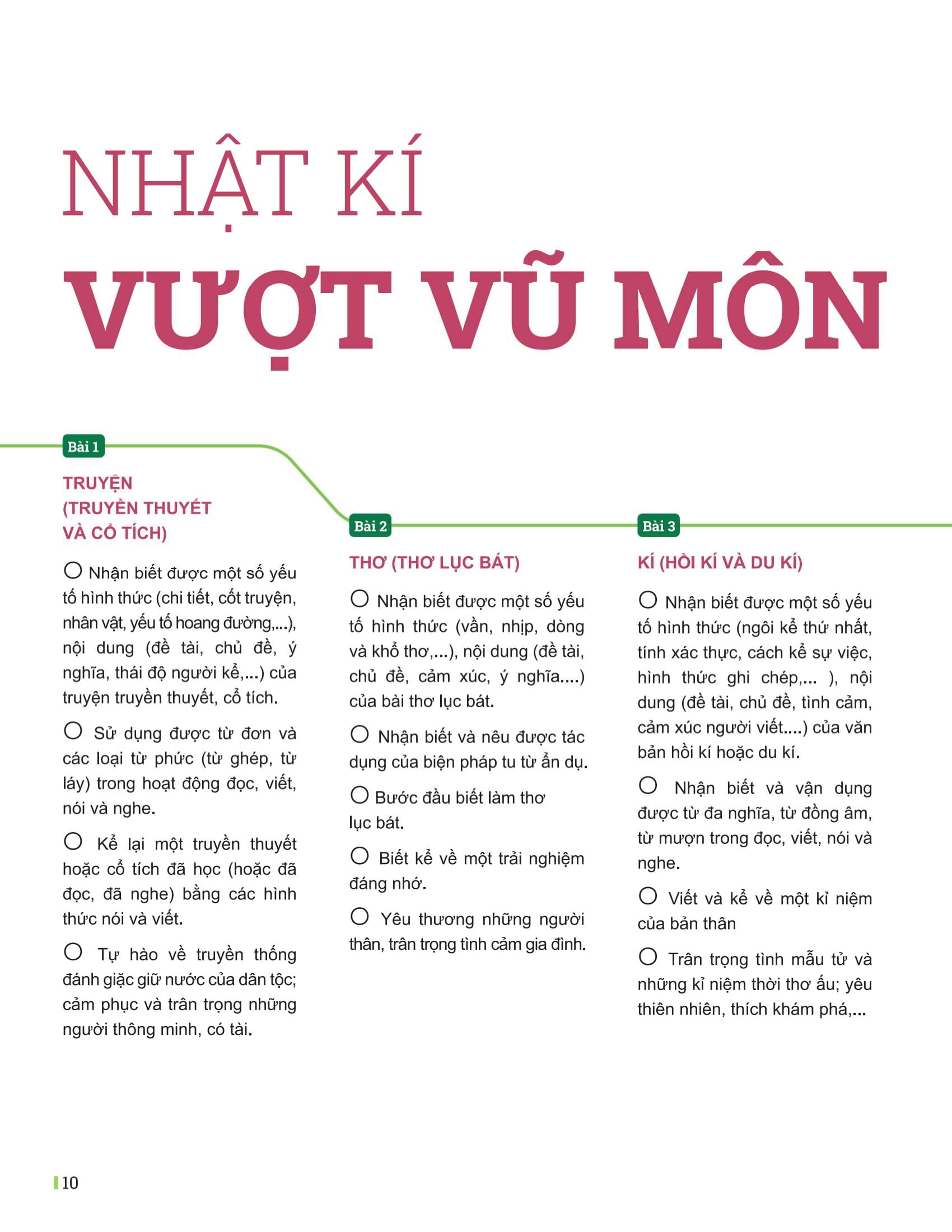 NHẬT KÍ
VƯỢT VŨ MÔN

Bài 1

TRUYỆN (TRUYỀN THUYẾT VÀ CỔ TÍCH)

○ Nhận biết được một số yếu tố hình thức (chi tiết, cốt truyện, nhân vật, yếu tố hoang đường,...), nội dung (đề tài, chủ đề, ý nghĩa, thái độ người kể,...) của truyện truyền thuyết, cổ tích.

○ Sử dụng được từ đơn và các loại từ phức (từ ghép, từ láy) trong hoạt động đọc, viết, nói và nghe.

○ Kể lại một truyền thuyết hoặc cổ tích đã học (hoặc đã đọc, đã nghe) bằng các hình thức nói và viết.

○ Tự hào về truyền thống đánh giặc giữ nước của dân tộc; cảm phục và trân trọng những người thông minh, có tài.

Bài 2

THƠ (THƠ LỤC BÁT)

○ Nhận biết được một số yếu tố hình thức (vần, nhịp, dòng và khổ thơ,...), nội dung (đề tài, chủ đề, cảm xúc, ý nghĩa....) của bài thơ lục bát.

○ Nhận biết và nêu được tác dụng của biện pháp tu từ ẩn dụ.

○ Bước đầu biết làm thơ lục bát.

○ Biết kể về một trải nghiệm đáng nhớ.

○ Yêu thương những người thân, trân trọng tình cảm gia đình.

Bài 3

KÍ (HỒI KÍ VÀ DU KÍ)

○ Nhận biết được một số yếu tố hình thức (ngôi kể thứ nhất, tính xác thực, cách kể sự việc, hình thức ghi chép,... ), nội dung (đề tài, chủ đề, tình cảm, cảm xúc người viết....) của văn bản hồi kí hoặc du kí.

○ Nhận biết và vận dụng được từ đa nghĩa, từ đồng âm, từ mượn trong đọc, viết, nói và nghe.

○ Viết và kể về một kỉ niệm của bản thân

○ Trân trọng tình mẫu tử và những kỉ niệm thời thơ ấu; yêu thiên nhiên, thích khám phá,...

10